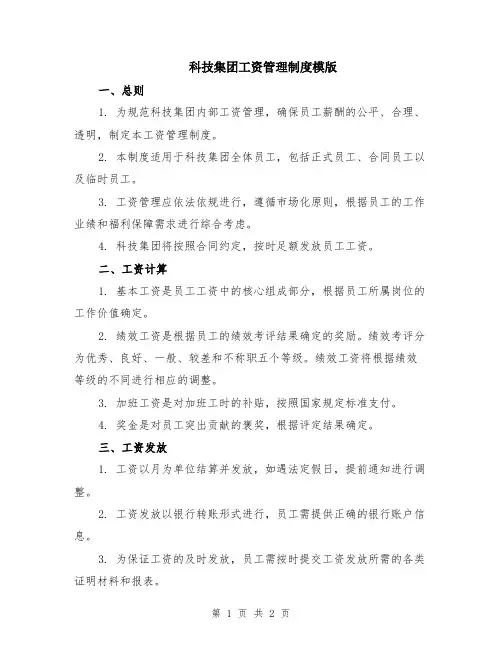 科技集团工资管理制度模版

一、总则

1. 为规范科技集团内部工资管理，确保员工薪酬的公平、合理、透明，制定本工资管理制度。

2. 本制度适用于科技集团全体员工，包括正式员工、合同员工以及临时员工。

3. 工资管理应依法依规进行，遵循市场化原则，根据员工的工作业绩和福利保障需求进行综合考虑。

4. 科技集团将按照合同约定，按时足额发放员工工资。

二、工资计算

1. 基本工资是员工工资中的核心组成部分，根据员工所属岗位的工作价值确定。

2. 绩效工资是根据员工的绩效考评结果确定的奖励。绩效考评分为优秀、良好、一般、较差和不称职五个等级。绩效工资将根据绩效等级的不同进行相应的调整。

3. 加班工资是对加班工时的补贴，按照国家规定标准支付。

4. 奖金是对员工突出贡献的褒奖，根据评定结果确定。

三、工资发放

1. 工资以月为单位结算并发放，如遇法定假日，提前通知进行调整。

2. 工资发放以银行转账形式进行，员工需提供正确的银行账户信息。

3. 为保证工资的及时发放，员工需按时提交工资发放所需的各类证明材料和报表。

第 1 页 共 2 页